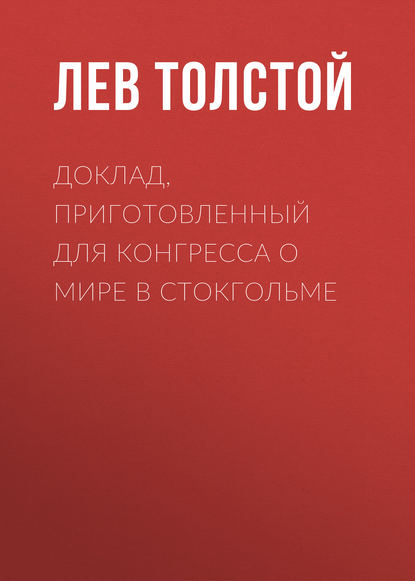 ЛЕВ ТОЛСТОЙ

ДОКЛАД, ПРИГОТОВЛЕННЫЙ ДЛЯ КОНГРЕССА О МИРЕ В СТОКГОЛЬМЕ